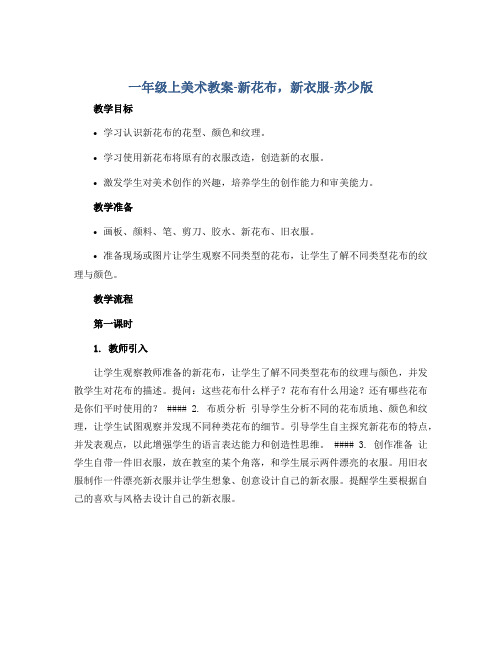 一年级上美术教案-新花布，新衣服-苏少版

教学目标

• 学习认识新花布的花型、颜色和纹理。

• 学习使用新花布将原有的衣服改造，创造新的衣服。

• 激发学生对美术创作的兴趣，培养学生的创作能力和审美能力。

教学准备

• 画板、颜料、笔、剪刀、胶水、新花布、旧衣服。

• 准备现场或图片让学生观察不同类型的花布，让学生了解不同类型花布的纹理与颜色。

教学流程

第一课时

1. 教师引入

让学生观察教师准备的新花布，让学生了解不同类型花布的纹理与颜色，并发散学生对花布的描述。提问：这些花布什么样子？花布有什么用途？还有哪些花布是你们平时使用的？ #### 2. 布质分析 引导学生分析不同的花布质地、颜色和纹理，让学生试图观察并发现不同种类花布的细节。引导学生自主探究新花布的特点，并发表观点，以此增强学生的语言表达能力和创造性思维。 #### 3. 创作准备 让学生自带一件旧衣服，放在教室的某个角落，和学生展示两件漂亮的衣服。用旧衣服制作一件漂亮新衣服并让学生想象、创意设计自己的新衣服。提醒学生要根据自己的喜欢与风格去设计自己的新衣服。